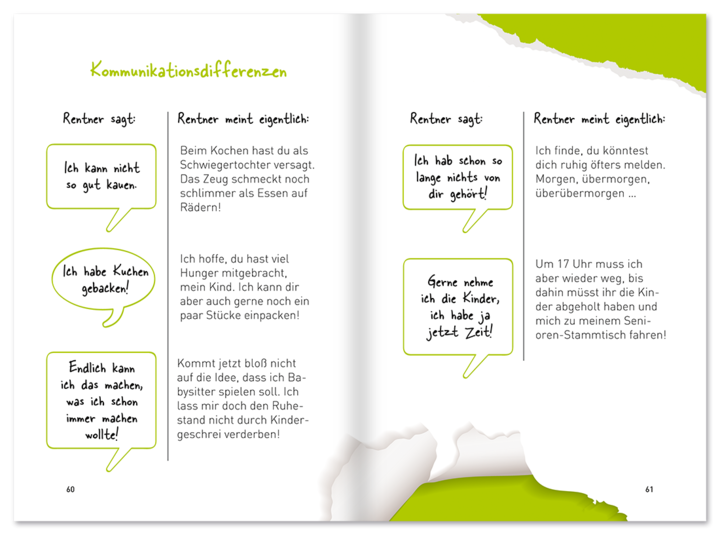 Kommunikationsdifferenzen

Rentner sagt:

Ich kann nicht so gut kauen.

Ich habe Kuchen gebacken!

Endlich kann ich das machen, was ich schon immer machen wollte!

Rentner meint eigentlich:

Beim Kochen hast du als Schwiegertochter versagt. Das Zeug schmeckt noch schlimmer als Essen auf Rädern!

Ich hoffe, du hast viel Hunger mitgebracht, mein Kind. Ich kann dir aber auch gerne noch ein paar Stücke einpacken!

Kommt jetzt bloß nicht auf die Idee, dass ich Babysitter spielen soll. Ich lass mir doch den Ruhestand nicht durch Kindergeschrei verderben!

60

Rentner sagt:

Ich hab schon so lange nichts von dir gehört!

Gerne nehme ich die Kinder, ich habe ja jetzt Zeit!

Rentner meint eigentlich:

Ich finde, du könntest dich ruhig öfters melden. Morgen, übermorgen, überübermorgen ...

Um 17 Uhr muss ich aber wieder weg, bis dahin müsst ihr die Kinder abgeholt haben und mich zu meinem Senioren-Stammtisch fahren!

61